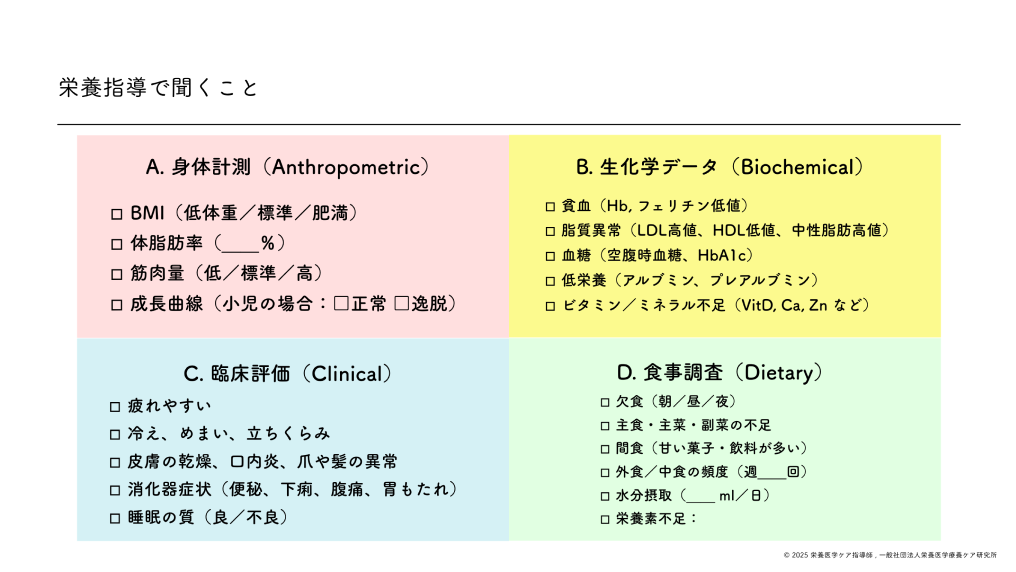 栄養指導で聞くこと

A. 身体計測（Anthropometric）

□ BMI（低体重／標準／肥満）
□ 体脂肪率（____%）
□ 筋肉量（低／標準／高）
□ 成長曲線（小児の場合：□正常 □逸脱）

B. 生化学データ（Biochemical）

□ 貧血（Hb, フェリチン低値）
□ 脂質異常（LDL高値、HDL低値、中性脂肪高値）
□ 血糖（空腹時血糖、HbA1c）
□ 低栄養（アルブミン、プレアルブミン）
□ ビタミン／ミネラル不足（VitD, Ca, Zn など）

C. 臨床評価（Clinical）

□ 疲れやすい
□ 冷え、めまい、立ちくらみ
□ 皮膚の乾燥、口内炎、爪や髪の異常
□ 消化器症状（便秘、下痢、腹痛、胃もたれ）
□ 睡眠の質（良／不良）

D. 食事調査（Dietary）

□ 欠食（朝／昼／夜）
□ 主食・主菜・副菜の不足
□ 間食（甘い菓子・飲料が多い）
□ 外食／中食の頻度（週____回）
□ 水分摂取（____ ml／日）
□ 栄養素不足：

© 2025 栄養医学ケア指導師，一般社団法人栄養医学療養ケア研究所